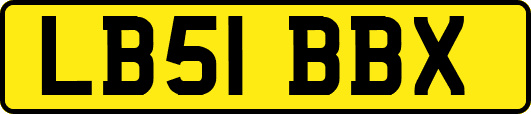 LB51 BBX